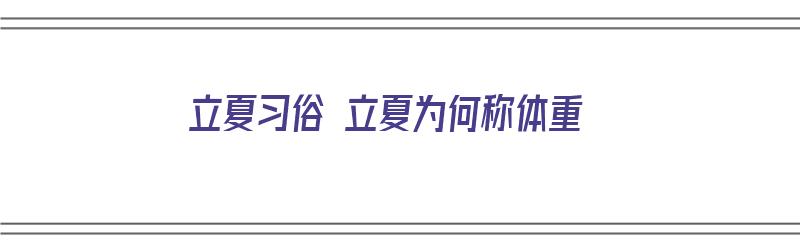 立夏习俗 立夏为何称体重